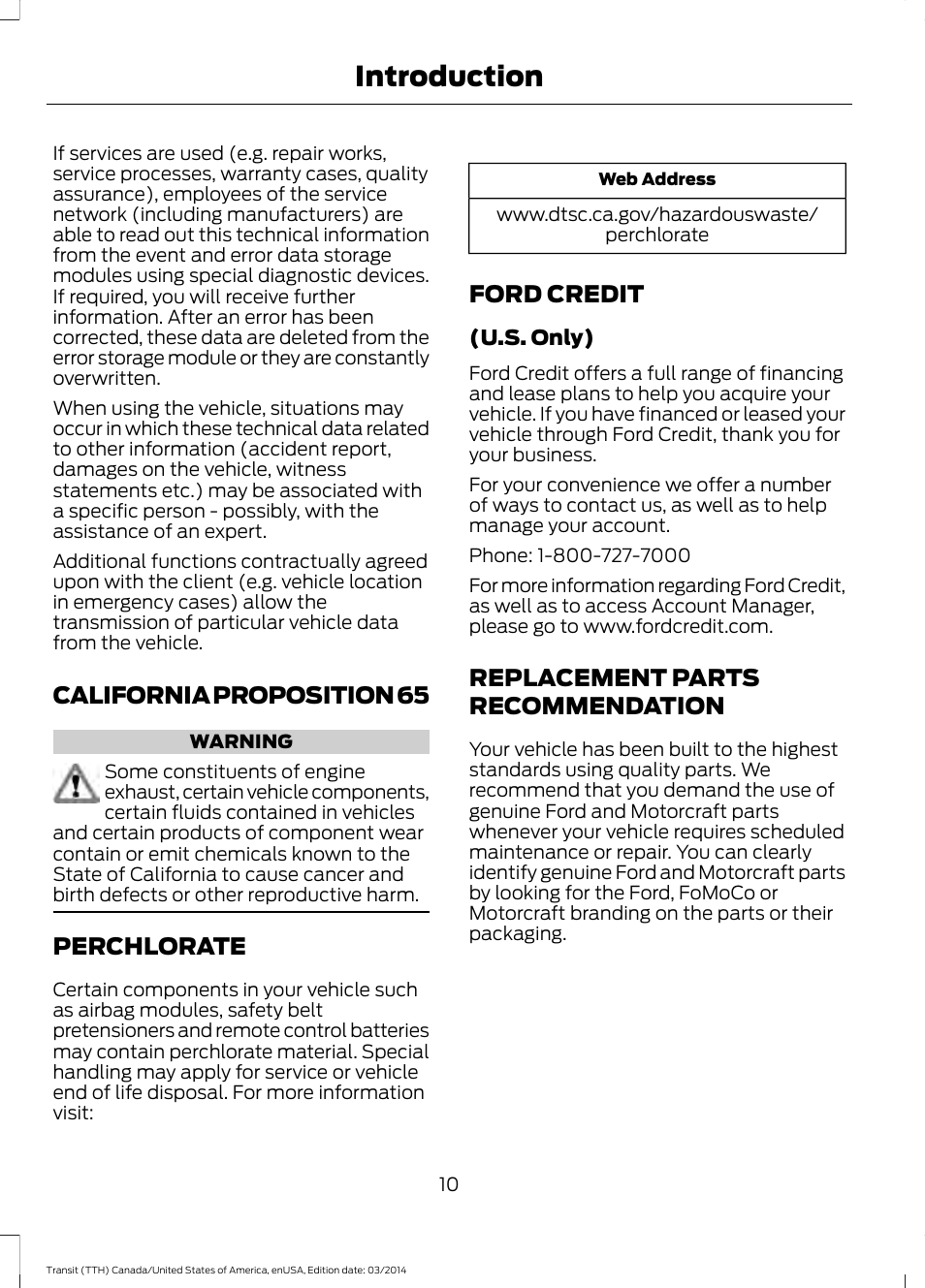 Introduction

If services are used (e.g. repair works, service processes, warranty cases, quality assurance), employees of the service network (including manufacturers) are able to read out this technical information from the event and error data storage modules using special diagnostic devices. If required, you will receive further information. After an error has been corrected, these data are deleted from the error storage module or they are constantly overwritten.

When using the vehicle, situations may occur in which these technical data related to other information (accident report, damages on the vehicle, witness statements etc.) may be associated with a specific person - possibly, with the assistance of an expert.

Additional functions contractually agreed upon with the client (e.g. vehicle location in emergency cases) allow the transmission of particular vehicle data from the vehicle.

CALIFORNIA PROPOSITION 65

WARNING

Some constituents of engine exhaust, certain vehicle components, certain fluids contained in vehicles and certain products of component wear contain or emit chemicals known to the State of California to cause cancer and birth defects or other reproductive harm.

PERCHLORATE

Certain components in your vehicle such as airbag modules, safety belt pretensioners and remote control batteries may contain perchlorate material. Special handling may apply for service or vehicle end of life disposal. For more information visit:

| Web Address |
|---|
| www.dtsc.ca.gov/hazardouswaste/perchlorate |

FORD CREDIT

(U.S. Only)

Ford Credit offers a full range of financing and lease plans to help you acquire your vehicle. If you have financed or leased your vehicle through Ford Credit, thank you for your business.

For your convenience we offer a number of ways to contact us, as well as to help manage your account.

Phone: 1-800-727-7000

For more information regarding Ford Credit, as well as to access Account Manager, please go to www.fordcredit.com.

REPLACEMENT PARTS RECOMMENDATION

Your vehicle has been built to the highest standards using quality parts. We recommend that you demand the use of genuine Ford and Motorcraft parts whenever your vehicle requires scheduled maintenance or repair. You can clearly identify genuine Ford and Motorcraft parts by looking for the Ford, FoMoCo or Motorcraft branding on the parts or their packaging.

10

Transit (TTH) Canada/United States of America, enUSA, Edition date: 03/2014